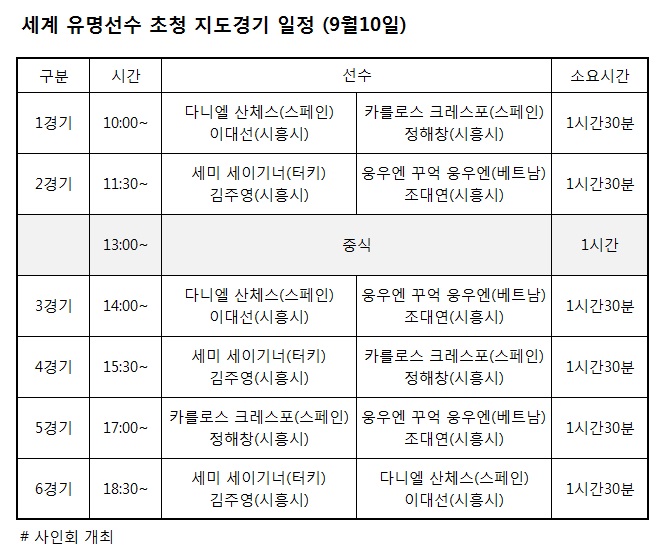 세계 유명선수 초청 지도경기 일정 (9월10일)

| 구분 | 시간 | 선수 | | 소요시간 |
|---|---|---|---|---|
| 1경기 | 10:00~ | 다니엘 산체스(스페인) 이대선(시흥시) | 카를로스 크레스포(스페인) 정해창(시흥시) | 1시간30분 |
| 2경기 | 11:30~ | 세미 세이기너(터키) 김주영(시흥시) | 응우엔 꾸억 응우엔(베트남) 조대연(시흥시) | 1시간30분 |
| | 13:00~ | 중식 | | 1시간 |
| 3경기 | 14:00~ | 다니엘 산체스(스페인) 이대선(시흥시) | 응우엔 꾸억 응우엔(베트남) 조대연(시흥시) | 1시간30분 |
| 4경기 | 15:30~ | 세미 세이기너(터키) 김주영(시흥시) | 카를로스 크레스포(스페인) 정해창(시흥시) | 1시간30분 |
| 5경기 | 17:00~ | 카를로스 크레스포(스페인) 정해창(시흥시) | 응우엔 꾸억 응우엔(베트남) 조대연(시흥시) | 1시간30분 |
| 6경기 | 18:30~ | 세미 세이기너(터키) 김주영(시흥시) | 다니엘 산체스(스페인) 이대선(시흥시) | 1시간30분 |

# 사인회 개최